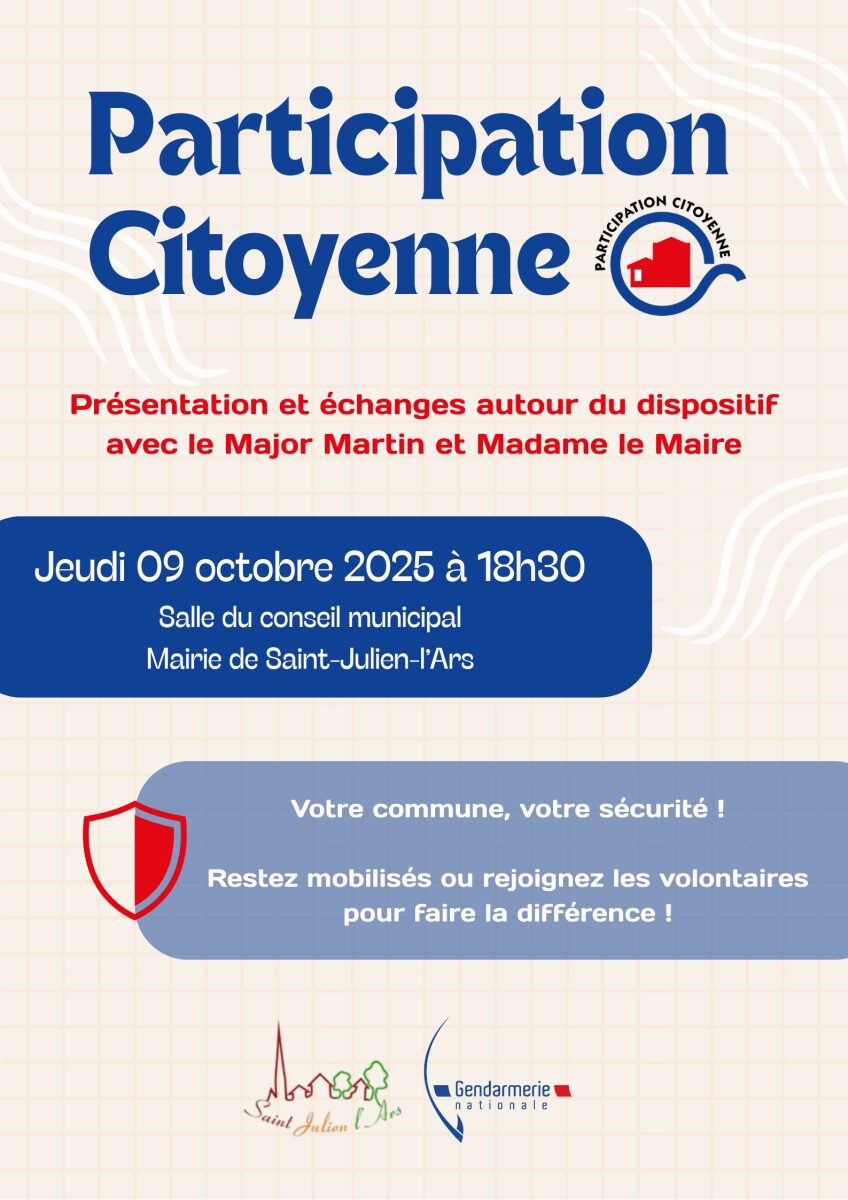 Participation Citoyenne

PARTICIPATION CITOYENNE

Présentation et échanges autour du dispositif avec le Major Martin et Madame le Maire

Jeudi 09 octobre 2025 à 18h30
Salle du conseil municipal
Mairie de Saint-Julien-l'Ars

Votre commune, votre sécurité !

Restez mobilisés ou rejoignez les volontaires pour faire la différence !

Saint Julien l'Ars

Gendarmerie nationale